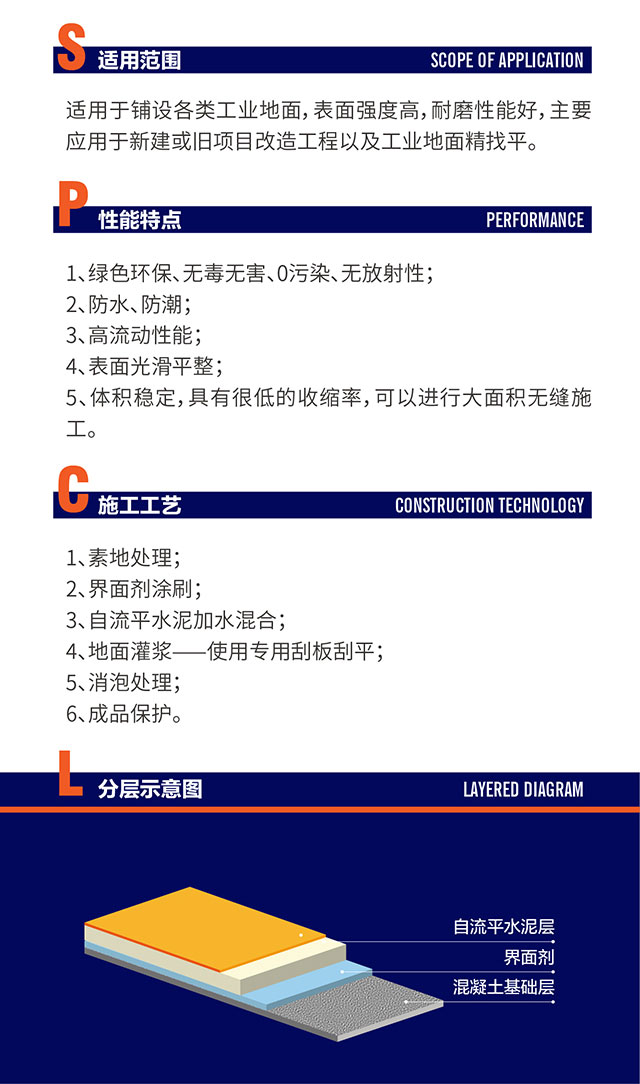 S 适用范围 SCOPE OF APPLICATION

适用于铺设各类工业地面，表面强度高，耐磨性能好，主要应用于新建或旧项目改造工程以及工业地面精找平。

P 性能特点 PERFORMANCE

1、绿色环保、无毒无害、0污染、无放射性；
2、防水、防潮；
3、高流动性能；
4、表面光滑平整；
5、体积稳定，具有很低的收缩率，可以进行大面积无缝施工。

C 施工工艺 CONSTRUCTION TECHNOLOGY

1、素地处理；
2、界面剂涂刷；
3、自流平水泥加水混合；
4、地面灌浆——使用专用刮板刮平；
5、消泡处理；
6、成品保护。

L 分层示意图 LAYERED DIAGRAM

自流平水泥层
界面剂
混凝土基础层